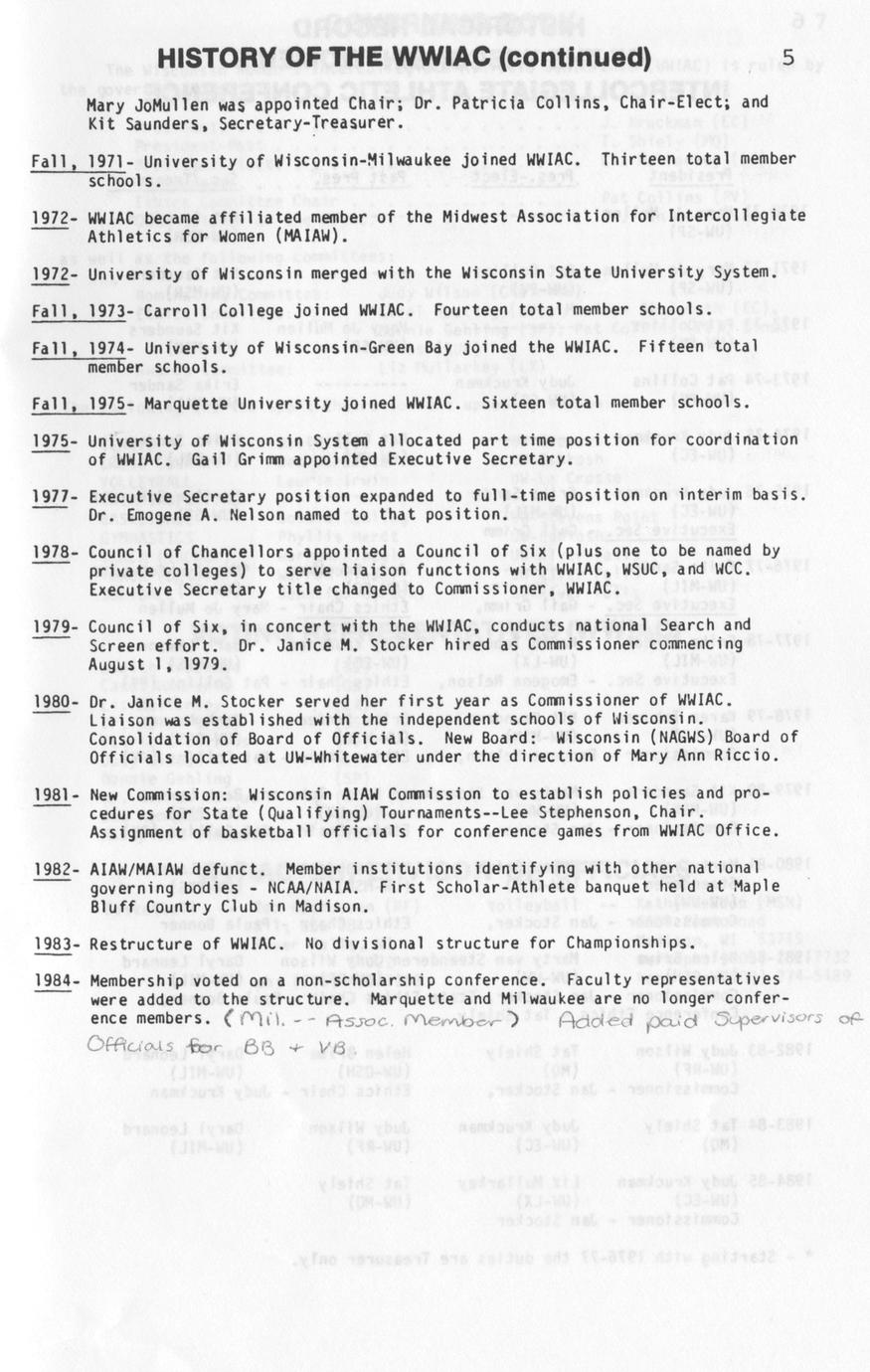 HISTORY OF THE WWIAC (continued)

5

Mary JoMullen was appointed Chair; Dr. Patricia Collins, Chair-Elect; and Kit Saunders, Secretary-Treasurer.

Fall, 1971- University of Wisconsin-Milwaukee joined WWIAC. Thirteen total member schools.

1972- WWIAC became affiliated member of the Midwest Association for Intercollegiate Athletics for Women (MAIAW).

1972- University of Wisconsin merged with the Wisconsin State University System.

Fall, 1973- Carroll College joined WWIAC. Fourteen total member schools.

Fall, 1974- University of Wisconsin-Green Bay joined the WWIAC. Fifteen total member schools.

Fall, 1975- Marquette University joined WWIAC. Sixteen total member schools.

1975- University of Wisconsin System allocated part time position for coordination of WWIAC. Gail Grimm appointed Executive Secretary.

1977- Executive Secretary position expanded to full-time position on interim basis. Dr. Emogene A. Nelson named to that position.

1978- Council of Chancellors appointed a Council of Six (plus one to be named by private colleges) to serve liaison functions with WWIAC, WSUC, and WCC. Executive Secretary title changed to Commissioner, WWIAC.

1979- Council of Six, in concert with the WWIAC, conducts national Search and Screen effort. Dr. Janice M. Stocker hired as Commissioner commencing August 1, 1979.

1980- Dr. Janice M. Stocker served her first year as Commissioner of WWIAC. Liaison was established with the independent schools of Wisconsin. Consolidation of Board of Officials. New Board: Wisconsin (NAGWS) Board of Officials located at UW-Whitewater under the direction of Mary Ann Riccio.

1981- New Commission: Wisconsin AIAW Commission to establish policies and procedures for State (Qualifying) Tournaments--Lee Stephenson, Chair. Assignment of basketball officials for conference games from WWIAC Office.

1982- AIAW/MAIAW defunct. Member institutions identifying with other national governing bodies - NCAA/NAIA. First Scholar-Athlete banquet held at Maple Bluff Country Club in Madison.

1983- Restructure of WWIAC. No divisional structure for Championships.

1984- Membership voted on a non-scholarship conference. Faculty representatives were added to the structure. Marquette and Milwaukee are no longer conference members. (Mil. -- Assoc. Member) Added paid Supervisors of Officials for BB + VB